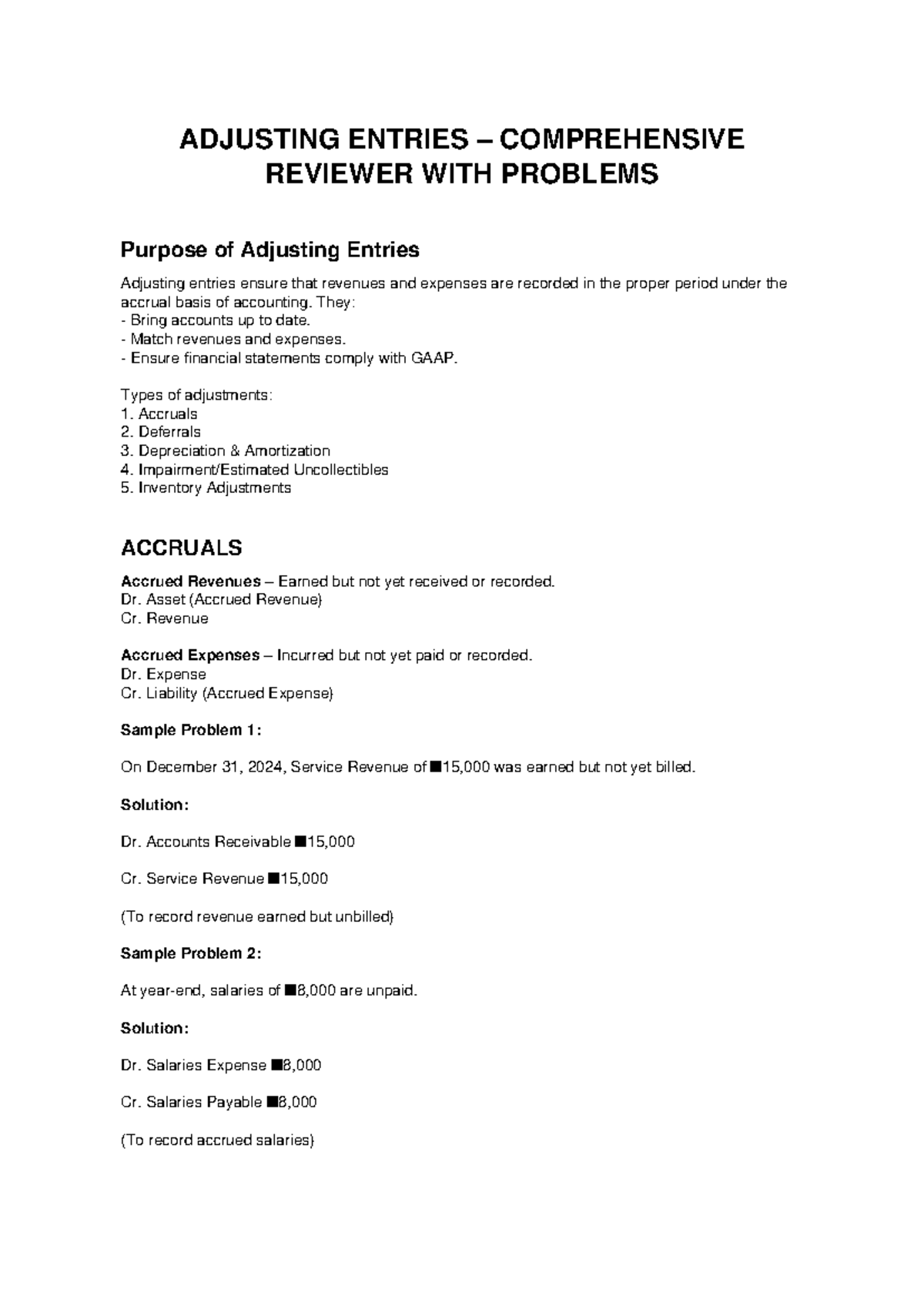 ADJUSTING ENTRIES – COMPREHENSIVE REVIEWER WITH PROBLEMS

Purpose of Adjusting Entries

Adjusting entries ensure that revenues and expenses are recorded in the proper period under the accrual basis of accounting. They:
- Bring accounts up to date.
- Match revenues and expenses.
- Ensure financial statements comply with GAAP.

Types of adjustments:
1. Accruals
2. Deferrals
3. Depreciation & Amortization
4. Impairment/Estimated Uncollectibles
5. Inventory Adjustments

ACCRUALS

Accrued Revenues – Earned but not yet received or recorded.
Dr. Asset (Accrued Revenue)
Cr. Revenue

Accrued Expenses – Incurred but not yet paid or recorded.
Dr. Expense
Cr. Liability (Accrued Expense)

Sample Problem 1:

On December 31, 2024, Service Revenue of ■15,000 was earned but not yet billed.

Solution:

Dr. Accounts Receivable ■15,000

Cr. Service Revenue ■15,000

(To record revenue earned but unbilled)

Sample Problem 2:

At year-end, salaries of ■8,000 are unpaid.

Solution:

Dr. Salaries Expense ■8,000

Cr. Salaries Payable ■8,000

(To record accrued salaries)